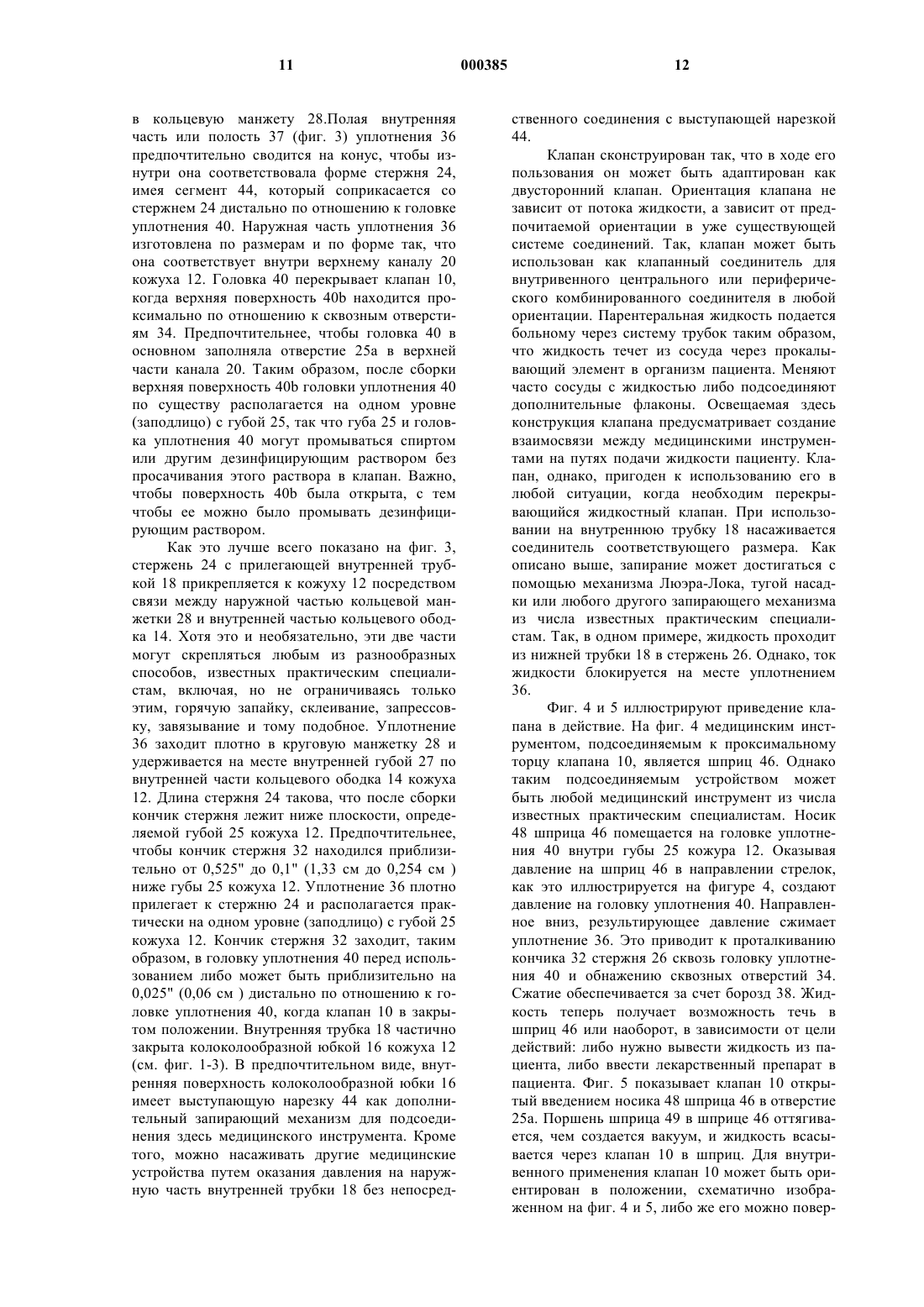 11 000385 12

в кольцевую манжету 28.Полая внутренняя часть или полость 37 (фиг. 3) уплотнения 36 предпочтительно сводится на конус, чтобы изнутри она соответствовала форме стержня 24, имея сегмент 44, который соприкасается со стержнем 24 дистально по отношению к головке уплотнения 40. Наружная часть уплотнения 36 изготовлена по размерам и по форме так, что она соответствует внутри верхнему каналу 20 кожуха 12. Головка 40 перекрывает клапан 10, когда верхняя поверхность 40b находится проксимально по отношению к сквозным отверстиям 34. Предпочтительнее, чтобы головка 40 в основном заполняла отверстие 25а в верхней части канала 20. Таким образом, после сборки верхняя поверхность 40b головки уплотнения 40 по существу располагается на одном уровне (заподлицо) с губой 25, так что губа 25 и головка уплотнения 40 могут промываться спиртом или другим дезинфицирующим раствором без просачивания этого раствора в клапан. Важно, чтобы поверхность 40b была открыта, с тем чтобы ее можно было промывать дезинфицирующим раствором.

Как это лучше всего показано на фиг. 3, стержень 24 с прилегающей внутренней трубкой 18 прикрепляется к кожуху 12 посредством связи между наружной частью кольцевой манжетки 28 и внутренней частью кольцевого ободка 14. Хотя это и необязательно, эти две части могут скрепляться любым из разнообразных способов, известных практическим специалистам, включая, но не ограничиваясь только этим, горячую запайку, склеивание, запрессовку, завязывание и тому подобное. Уплотнение 36 заходит плотно в круговую манжетку 28 и удерживается на месте внутренней губой 27 по внутренней части кольцевого ободка 14 кожуха 12. Длина стержня 24 такова, что после сборки кончик стержня лежит ниже плоскости, определяемой губой 25 кожуха 12. Предпочтительнее, чтобы кончик стержня 32 находился приблизительно от 0,525" до 0,1" (1,33 см до 0,254 см ) ниже губы 25 кожуха 12. Уплотнение 36 плотно прилегает к стержню 24 и располагается практически на одном уровне (заподлицо) с губой 25 кожуха 12. Кончик стержня 32 заходит, таким образом, в головку уплотнения 40 перед использованием либо может быть приблизительно на 0,025" (0,06 см ) дистально по отношению к головке уплотнения 40, когда клапан 10 в закрытом положении. Внутренняя трубка 18 частично закрыта колоколообразной юбкой 16 кожуха 12 (см. фиг. 1-3). В предпочтительном виде, внутренняя поверхность колоколообразной юбки 16 имеет выступающую нарезку 44 как дополнительный запирающий механизм для подсоединения здесь медицинского инструмента. Кроме того, можно насаживать другие медицинские устройства путем оказания давления на наружную часть внутренней трубки 18 без непосредственного соединения с выступающей нарезкой 44.

Клапан сконструирован так, что в ходе его пользования он может быть адаптирован как двусторонний клапан. Ориентация клапана не зависит от потока жидкости, а зависит от предпочитаемой ориентации в уже существующей системе соединений. Так, клапан может быть использован как клапанный соединитель для внутривенного центрального или периферического комбинированного соединителя в любой ориентации. Парентеральная жидкость подается больному через систему трубок таким образом, что жидкость течет из сосуда через прокалывающий элемент в организм пациента. Меняют часто сосуды с жидкостью либо подсоединяют дополнительные флаконы. Освещаемая здесь конструкция клапана предусматривает создание взаимосвязи между медицинскими инструментами на путях подачи жидкости пациенту. Клапан, однако, пригоден к использованию его в любой ситуации, когда необходим перекрывающийся жидкостный клапан. При использовании на внутреннюю трубку 18 насаживается соединитель соответствующего размера. Как описано выше, запирание может достигаться с помощью механизма Люэра-Лока, тугой насадки или любого другого запирающего механизма из числа известных практическим специалистам. Так, в одном примере, жидкость проходит из нижней трубки 18 в стержень 26. Однако, ток жидкости блокируется на месте уплотнением 36.

Фиг. 4 и 5 иллюстрируют приведение клапана в действие. На фиг. 4 медицинским инструментом, подсоединяемым к проксимальному торцу клапана 10, является шприц 46. Однако таким подсоединяемым устройством может быть любой медицинский инструмент из числа известных практическим специалистам. Носик 48 шприца 46 помещается на головке уплотнения 40 внутри губы 25 кожура 12. Оказывая давление на шприц 46 в направлении стрелок, как это иллюстрируется на фигуре 4, создают давление на головку уплотнения 40. Направленное вниз, результирующее давление сжимает уплотнение 36. Это приводит к проталкиванию кончика 32 стержня 26 сквозь головку уплотнения 40 и обнажению сквозных отверстий 34. Сжатие обеспечивается за счет борозд 38. Жидкость теперь получает возможность течь в шприц 46 или наоборот, в зависимости от цели действий: либо нужно вывести жидкость из пациента, либо ввести лекарственный препарат в пациента. Фиг. 5 показывает клапан 10 открытый введением носика 48 шприца 46 в отверстие 25а. Поршень шприца 49 в шприце 46 оттягивается, чем создается вакуум, и жидкость всасывается через клапан 10 в шприц. Для внутривенного применения клапан 10 может быть ориентирован в положении, схематично изображенном на фиг. 4 и 5, либо же его можно повер-